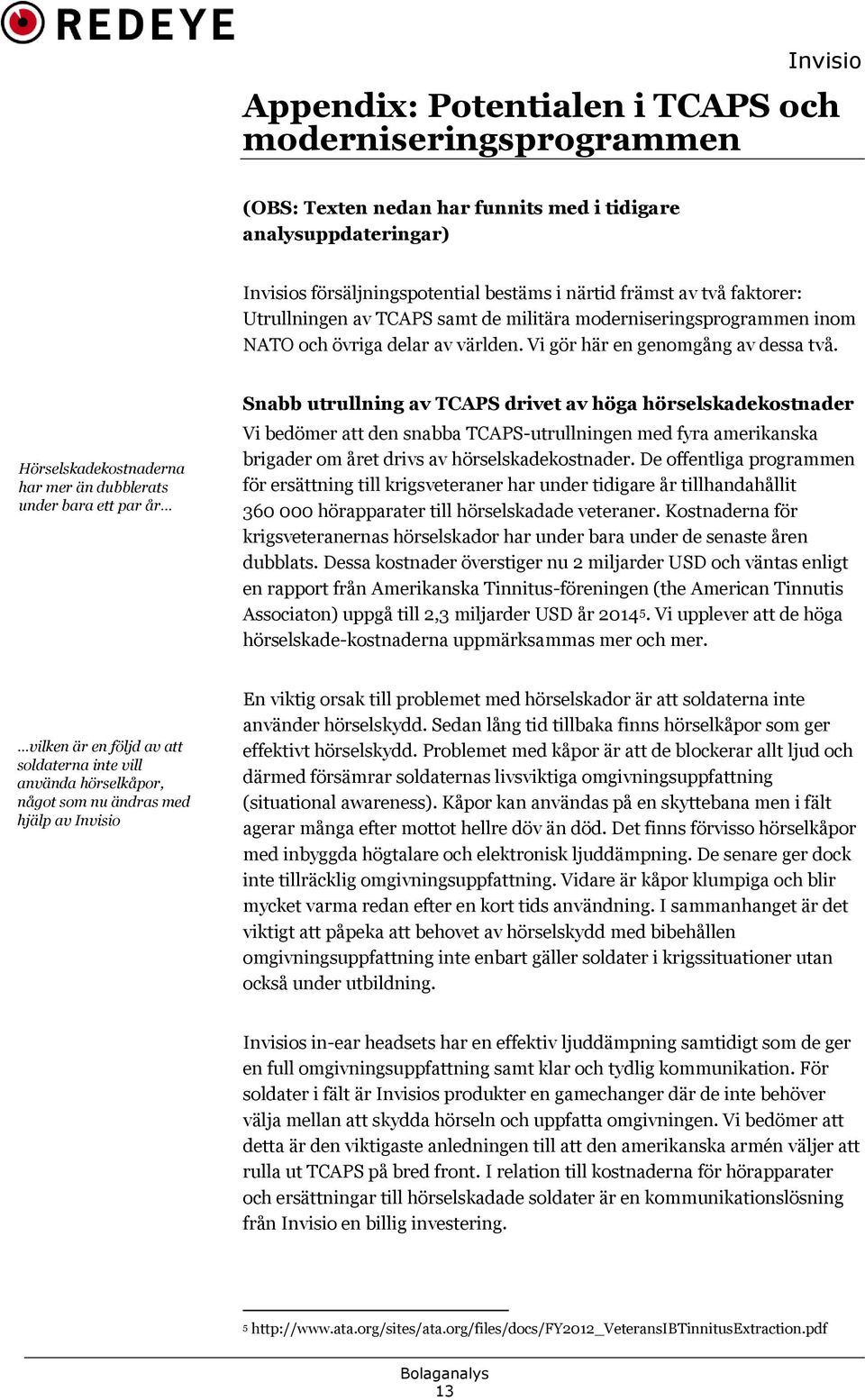 REDEYE

Invisio

Appendix: Potentialen i TCAPS och moderniseringsprogrammen

(OBS: Texten nedan har funnits med i tidigare analysuppdateringar)

Invisios försäljningspotential bestäms i närtid främst av två faktorer: Utrullningen av TCAPS samt de militära moderniseringsprogrammen inom NATO och övriga delar av världen. Vi gör här en genomgång av dessa två.

Snabb utrullning av TCAPS drivet av höga hörselskadekostnader

Hörselskadekostnaderna har mer än dubblerats under bara ett par år…

Vi bedömer att den snabba TCAPS-utrullningen med fyra amerikanska brigader om året drivs av hörselskadekostnader. De offentliga programmen för ersättning till krigsveteraner har under tidigare år tillhandahållit 360 000 hörapparater till hörselskadade veteraner. Kostnaderna för krigsveteranernas hörselskador har under bara under de senaste åren dubblats. Dessa kostnader överstiger nu 2 miljarder USD och väntas enligt en rapport från Amerikanska Tinnitus-föreningen (the American Tinnutis Associaton) uppgå till 2,3 miljarder USD år 2014$^5$. Vi upplever att de höga hörselskade-kostnaderna uppmärksammas mer och mer.

…vilken är en följd av att soldaterna inte vill använda hörselkåpor, något som nu ändras med hjälp av Invisio

En viktig orsak till problemet med hörselskador är att soldaterna inte använder hörselskydd. Sedan lång tid tillbaka finns hörselkåpor som ger effektivt hörselskydd. Problemet med kåpor är att de blockerar allt ljud och därmed försämrar soldaternas livsviktiga omgivningsuppfattning (situational awareness). Kåpor kan användas på en skyttebana men i fält agerar många efter mottot hellre döv än död. Det finns förvisso hörselkåpor med inbyggda högtalare och elektronisk ljuddämpning. De senare ger dock inte tillräcklig omgivningsuppfattning. Vidare är kåpor klumpiga och blir mycket varma redan efter en kort tids användning. I sammanhanget är det viktigt att påpeka att behovet av hörselskydd med bibehållen omgivningsuppfattning inte enbart gäller soldater i krigssituationer utan också under utbildning.

Invisios in-ear headsets har en effektiv ljuddämpning samtidigt som de ger en full omgivningsuppfattning samt klar och tydlig kommunikation. För soldater i fält är Invisios produkter en gamechanger där de inte behöver välja mellan att skydda hörseln och uppfatta omgivningen. Vi bedömer att detta är den viktigaste anledningen till att den amerikanska armén väljer att rulla ut TCAPS på bred front. I relation till kostnaderna för hörapparater och ersättningar till hörselskadade soldater är en kommunikationslösning från Invisio en billig investering.

$^5$ http://www.ata.org/sites/ata.org/files/docs/FY2012_VeteransIBTinnitusExtraction.pdf

Bolaganalys
13